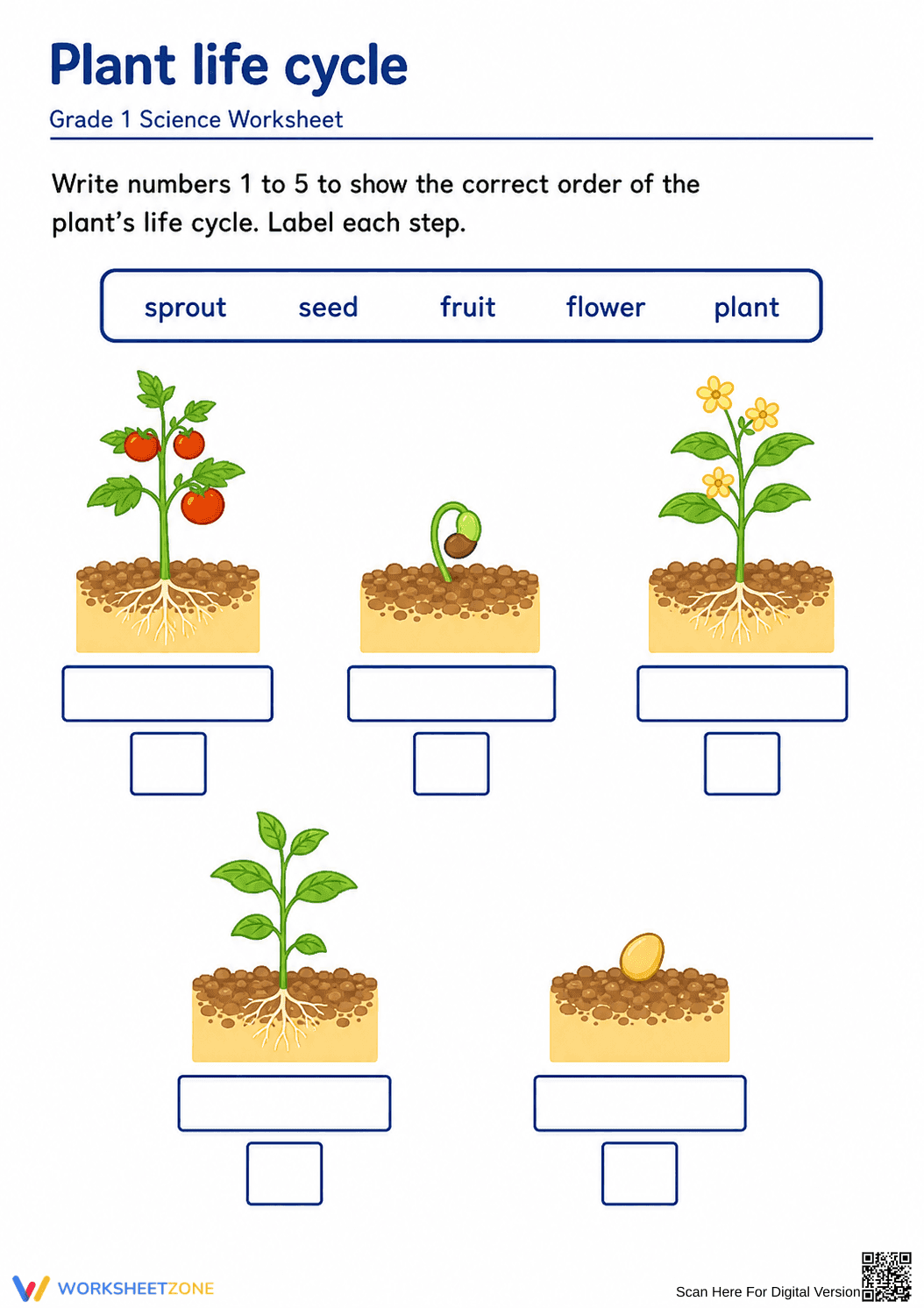 Plant life cycle
Grade 1 Science Worksheet

Write numbers 1 to 5 to show the correct order of the plant's life cycle. Label each step.

sprout seed fruit flower plant

WORKSHEETZONE

Scan Here For Digital Version